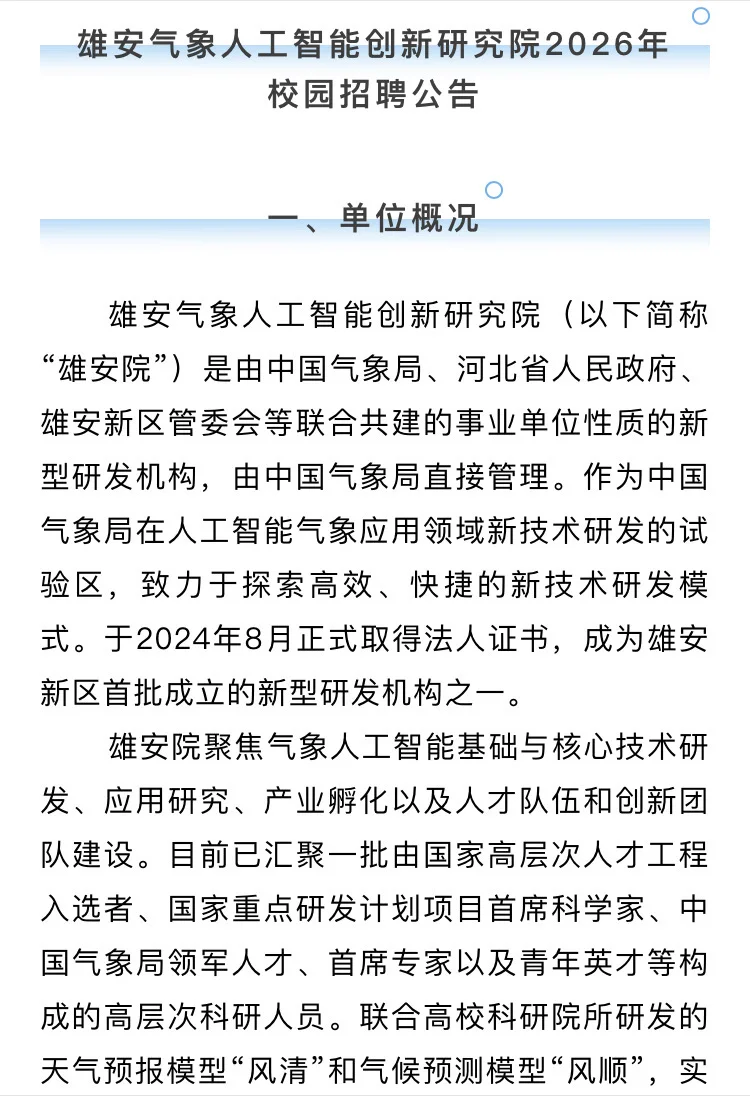 雄安气象人工智能创新研究院2026年校园招聘公告

一、单位概况

雄安气象人工智能创新研究院（以下简称“雄安院”）是由中国气象局、河北省人民政府、雄安新区管委会等联合共建的事业单位性质的新型研发机构，由中国气象局直接管理。作为中国气象局在人工智能气象应用领域新技术研发的试验区，致力于探索高效、快捷的新技术研发模式。于2024年8月正式取得法人证书，成为雄安新区首批成立的新型研发机构之一。

雄安院聚焦气象人工智能基础与核心技术研发、应用研究、产业孵化以及人才队伍和创新团队建设。目前已汇聚一批由国家高层次人才工程入选者、国家重点研发计划项目首席科学家、中国气象局领军人才、首席专家以及青年英才等构成的高层次科研人员。联合高校科研院所研发的天气预报模型“风清”和气候预测模型“风顺”，实